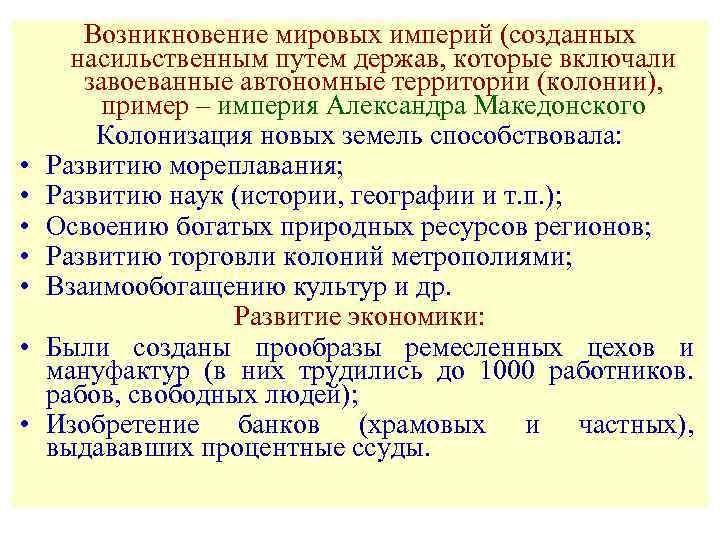 Возникновение мировых империй (созданных насильственным путем держав, которые включали завоеванные автономные территории (колонии), пример – империя Александра Македонского

Колонизация новых земель способствовала:

• Развитию мореплавания;
• Развитию наук (истории, географии и т.п.);
• Освоению богатых природных ресурсов регионов;
• Развитию торговли колоний метрополиями;
• Взаимообогащению культур и др.

Развитие экономики:

• Были созданы прообразы ремесленных цехов и мануфактур (в них трудились до 1000 работников. рабов, свободных людей);
• Изобретение банков (храмовых и частных), выдававших процентные ссуды.